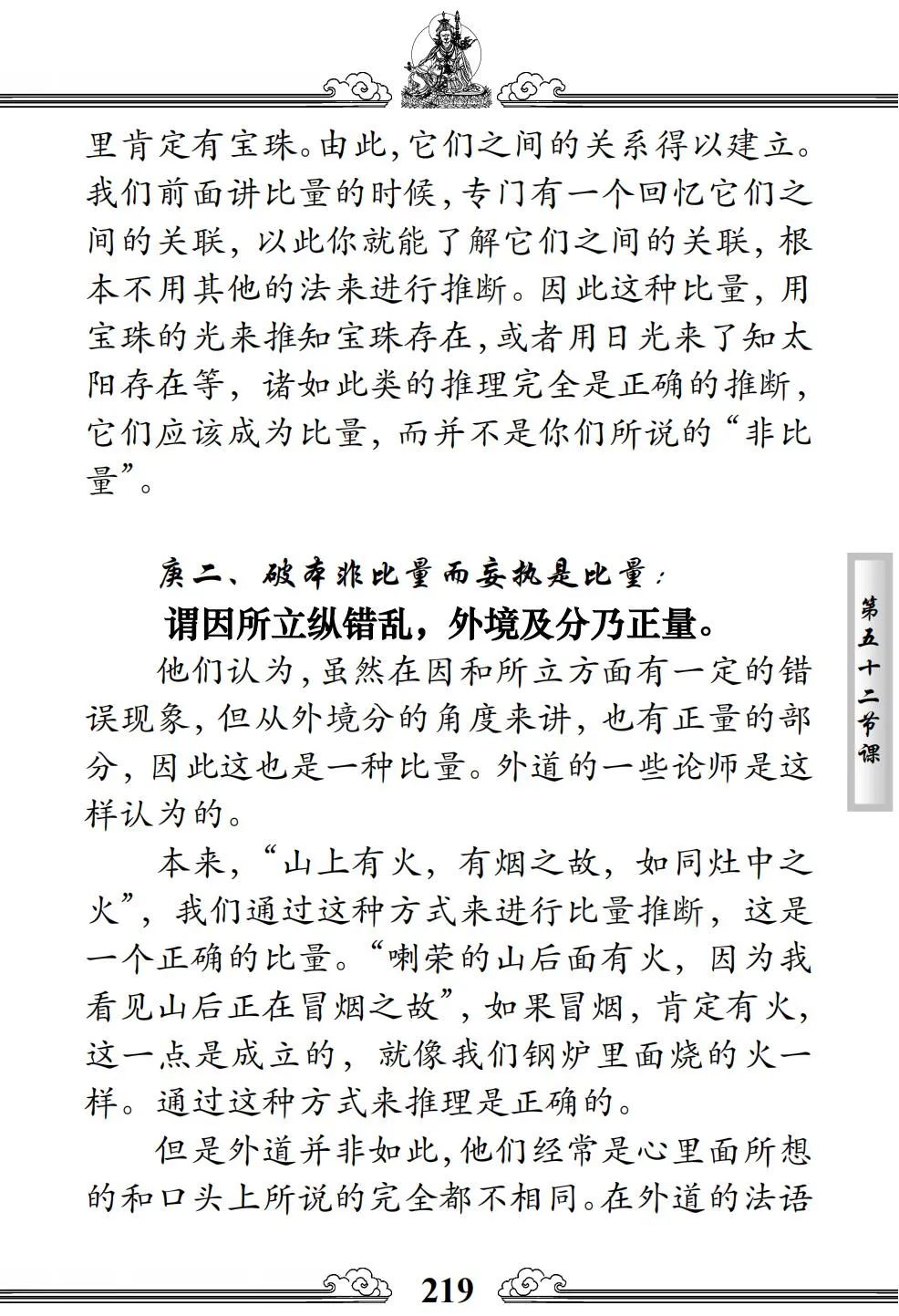 里肯定有宝珠。由此，它们之间的关系得以建立。我们前面讲比量的时候，专门有一个回忆它们之间的关联，以此你就能了解它们之间的关联，根本不用其他的法来进行推断。因此这种比量，用宝珠的光来推知宝珠存在，或者用日光来了知太阳存在等，诸如此类的推理完全是正确的推断，它们应该成为比量，而并不是你们所说的“非比量”。

庚二、破本非比量而妄执是比量：

谓因所立纵错乱，外境及分乃正量。

他们认为，虽然在因和所立方面有一定的错误现象，但从外境分的角度来讲，也有正量的部分，因此这也是一种比量。外道的一些论师是这样认为的。

本来，“山上有火，有烟之故，如同灶中之火”，我们通过这种方式来进行比量推断，这是一个正确的比量。“喇荣的山后面有火，因为我看见山后正在冒烟之故”，如果冒烟，肯定有火，这一点是成立的，就像我们钢炉里面烧的火一样。通过这种方式来推理是正确的。

但是外道并非如此，他们经常是心里面所想的和口头上所说的完全都不相同。在外道的法语

第五十二节课

219